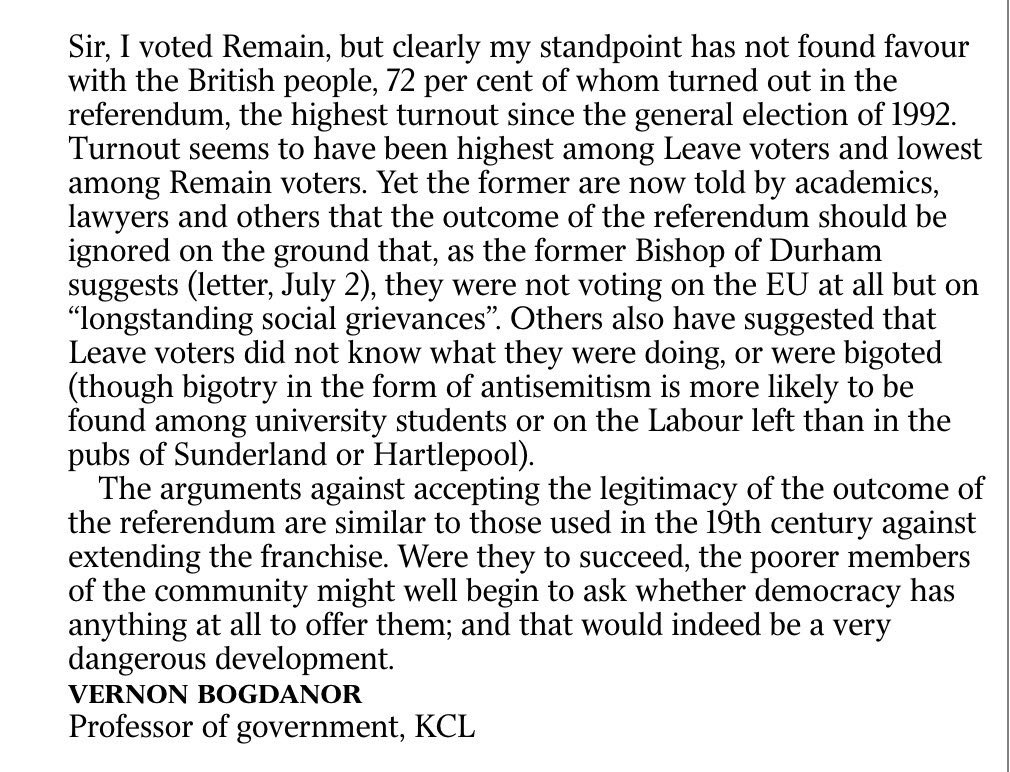 Sir, I voted Remain, but clearly my standpoint has not found favour with the British people, 72 per cent of whom turned out in the referendum, the highest turnout since the general election of 1992. Turnout seems to have been highest among Leave voters and lowest among Remain voters. Yet the former are now told by academics, lawyers and others that the outcome of the referendum should be ignored on the ground that, as the former Bishop of Durham suggests (letter, July 2), they were not voting on the EU at all but on "longstanding social grievances". Others also have suggested that Leave voters did not know what they were doing, or were bigoted (though bigotry in the form of antisemitism is more likely to be found among university students or on the Labour left than in the pubs of Sunderland or Hartlepool).

The arguments against accepting the legitimacy of the outcome of the referendum are similar to those used in the 19th century against extending the franchise. Were they to succeed, the poorer members of the community might well begin to ask whether democracy has anything at all to offer them; and that would indeed be a very dangerous development.

VERNON BOGDANOR
Professor of government, KCL